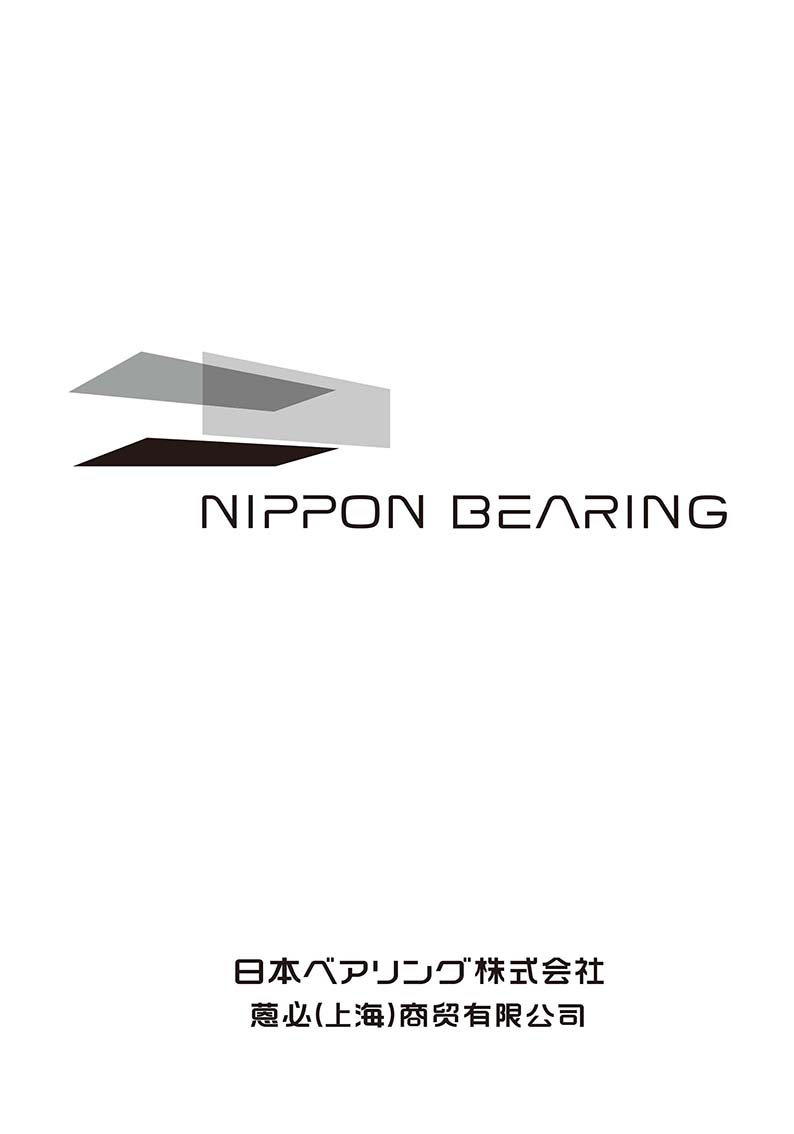 NIPPON BEARING

日本ベアリング株式会社
蒽必(上海)商贸有限公司